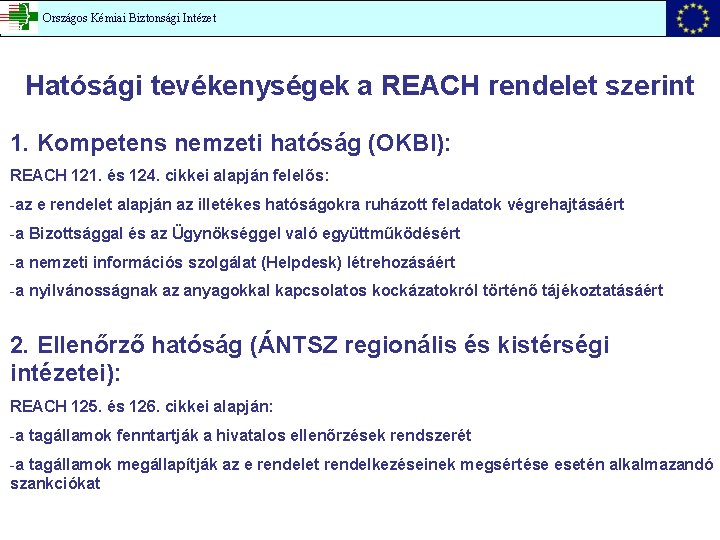 Országos Kémiai Biztonsági Intézet

Hatósági tevékenységek a REACH rendelet szerint

1. Kompetens nemzeti hatóság (OKBI):

REACH 121. és 124. cikkei alapján felelős:

-az e rendelet alapján az illetékes hatóságokra ruházott feladatok végrehajtásáért

-a Bizottsággal és az Ügynökséggel való együttműködésért

-a nemzeti információs szolgálat (Helpdesk) létrehozásáért

-a nyilvánosságnak az anyagokkal kapcsolatos kockázatokról történő tájékoztatásáért

2. Ellenőrző hatóság (ÁNTSZ regionális és kistérségi intézetei):

REACH 125. és 126. cikkei alapján:

-a tagállamok fenntartják a hivatalos ellenőrzések rendszerét

-a tagállamok megállapítják az e rendelet rendelkezéseinek megsértése esetén alkalmazandó szankciókat